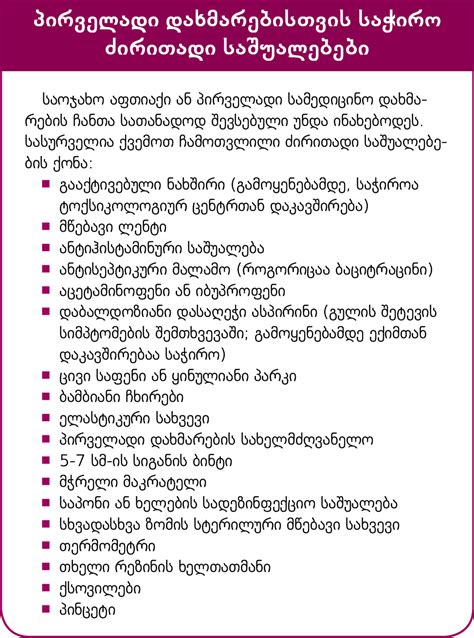 პირველადი დახმარებისთვის საჭირო ძირითადი საშუალებები

საოჯახო აფთიაქი ან პირველადი სამედიცინო დახმარების ჩანთა სათანადოდ შევსებული უნდა ინახებოდეს. სასურველია ქვემოთ ჩამოთვლილი ძირითადი საშუალებების ქონა:

■ გააქტივებული ნახშირი (გამოყენებამდე, საჭიროა ტოქსიკოლოგიურ ცენტრთან დაკავშირება)
■ მწებავი ლენტი
■ ანტიჰისტამინური საშუალება
■ ანტისეპტიკური მალამო (როგორიცაა ბაციტრაცინი)
■ აცეტამინოფენი ან იბუპროფენი
■ დაბალდოზიანი დასაღეჭი ასპირინი (გულის შეტევის სიმპტომების შემთხვევაში; გამოყენებამდე ექიმთან დაკავშირებაა საჭირო)
■ ცივი საფენი ან ყინულიანი პარკი
■ ბამბიანი ჩხირები
■ ელასტიკური სახვევი
■ პირველადი დახმარების სახელმძღვანელო
■ 5-7 სმ-ის სიგანის ბინტი
■ მჭრელი მაკრატელი
■ საპონი ან ხელების სადეზინფექციო საშუალება
■ სხვადასხვა ზომის სტერილური მწებავი სახვევი
■ თერმომეტრი
■ თხელი რეზინის ხელთათმანი
■ ქსოვილები
■ პინცეტი